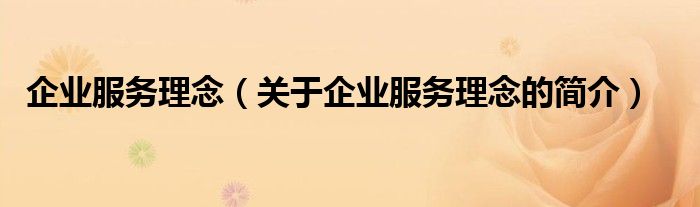 企业服务理念（关于企业服务理念的简介）